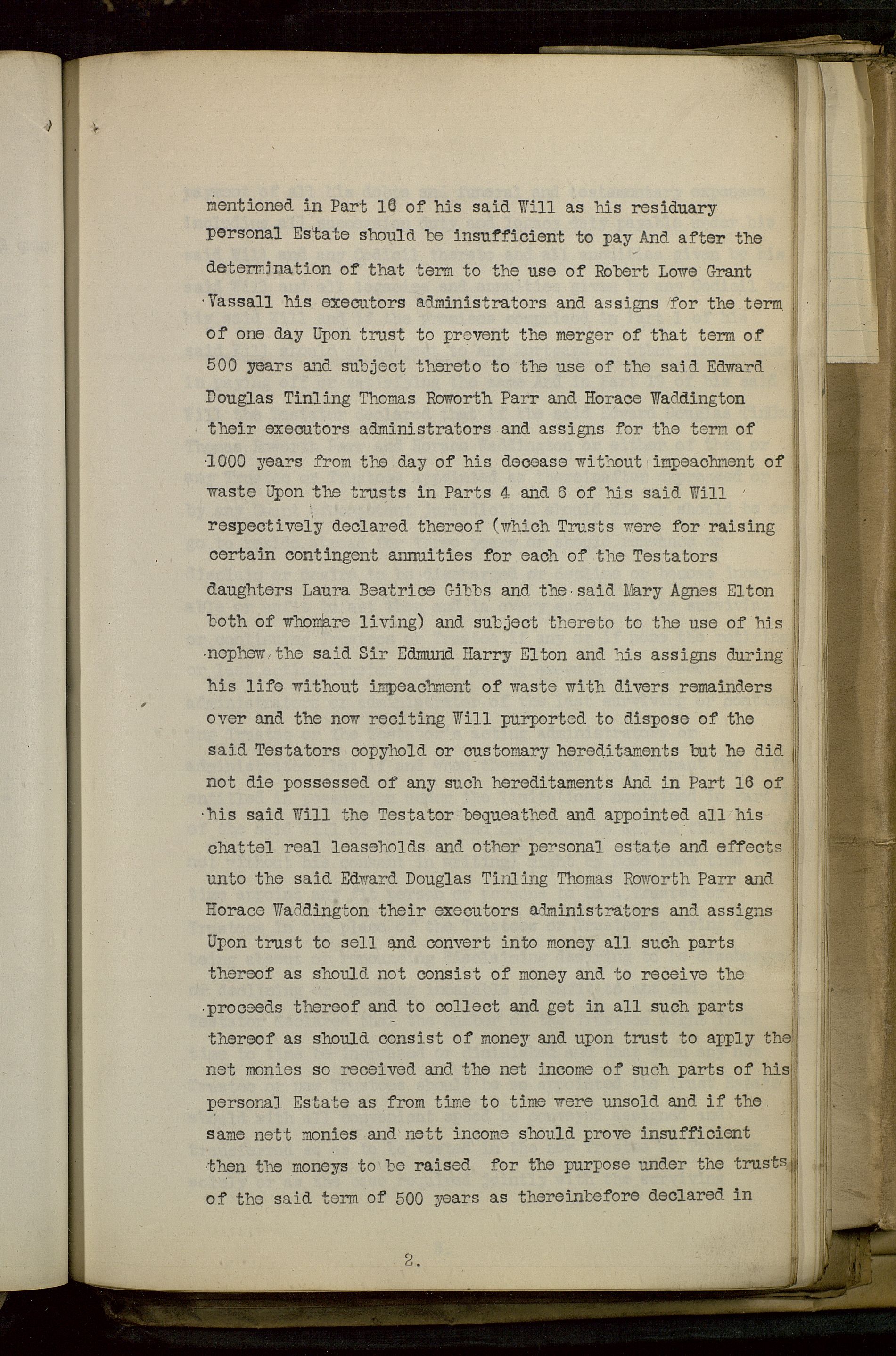 mentioned in Part 16 of his said Will as his residuary personal Estate should be insufficient to pay And after the determination of that term to the use of Robert Lowe Grant Vassall his executors administrators and assigns for the term of one day Upon trust to prevent the merger of that term of 500 years and subject thereto to the use of the said Edward Douglas Tinling Thomas Roworth Parr and Horace Waddington their executors administrators and assigns for the term of 1000 years from the day of his decease without impeachment of waste Upon the trusts in Parts 4 and 6 of his said Will respectively declared thereof (which Trusts were for raising certain contingent annuities for each of the Testators daughters Laura Beatrice Gibbs and the said Mary Agnes Elton both of whom are living) and subject thereto to the use of his nephew the said Sir Edmund Harry Elton and his assigns during his life without impeachment of waste with divers remainders over and the now reciting Will purported to dispose of the said Testators copyhold or customary hereditaments but he did not die possessed of any such hereditaments And in Part 16 of his said Will the Testator bequeathed and appointed all his chattel real leaseholds and other personal estate and effects unto the said Edward Douglas Tinling Thomas Roworth Parr and Horace Waddington their executors administrators and assigns Upon trust to sell and convert into money all such parts thereof as should not consist of money and to receive the proceeds thereof and to collect and get in all such parts thereof as should consist of money and upon trust to apply the net monies so received and the net income of such parts of his personal Estate as from time to time were unsold and if the same nett monies and nett income should prove insufficient then the moneys to be raised for the purpose under the trusts of the said term of 500 years as thereinbefore declared in

2.